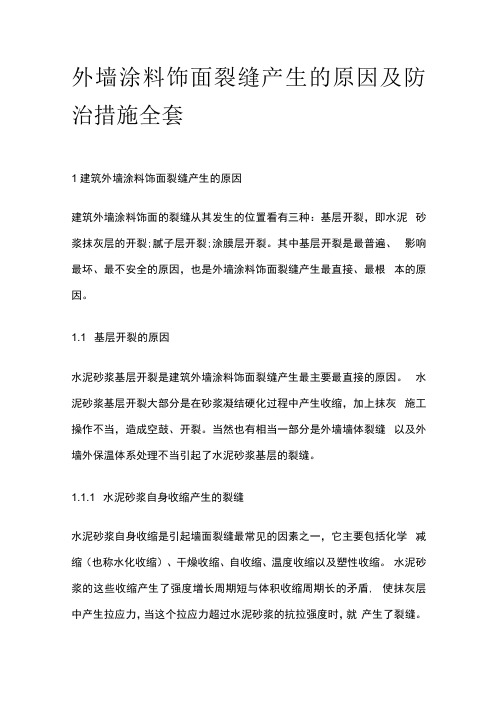 外墙涂料饰面裂缝产生的原因及防治措施全套

1 建筑外墙涂料饰面裂缝产生的原因

建筑外墙涂料饰面的裂缝从其发生的位置看有三种：基层开裂，即水泥 砂浆抹灰层的开裂;腻子层开裂;涂膜层开裂。其中基层开裂是最普遍、 影响最坏、最不安全的原因，也是外墙涂料饰面裂缝产生最直接、最根 本的原因。

1.1 基层开裂的原因

水泥砂浆基层开裂是建筑外墙涂料饰面裂缝产生最主要最直接的原因。 水泥砂浆基层开裂大部分是在砂浆凝结硬化过程中产生收缩，加上抹灰 施工操作不当，造成空鼓、开裂。当然也有相当一部分是外墙墙体裂缝 以及外墙外保温体系处理不当引起了水泥砂浆基层的裂缝。

1.1.1 水泥砂浆自身收缩产生的裂缝

水泥砂浆自身收缩是引起墙面裂缝最常见的因素之一，它主要包括化学 减缩（也称水化收缩）、干燥收缩、自收缩、温度收缩以及塑性收缩。 水泥砂浆的这些收缩产生了强度增长周期短与体积收缩周期长的矛盾， 使抹灰层中产生拉应力，当这个拉应力超过水泥砂浆的抗拉强度时，就 产生了裂缝。